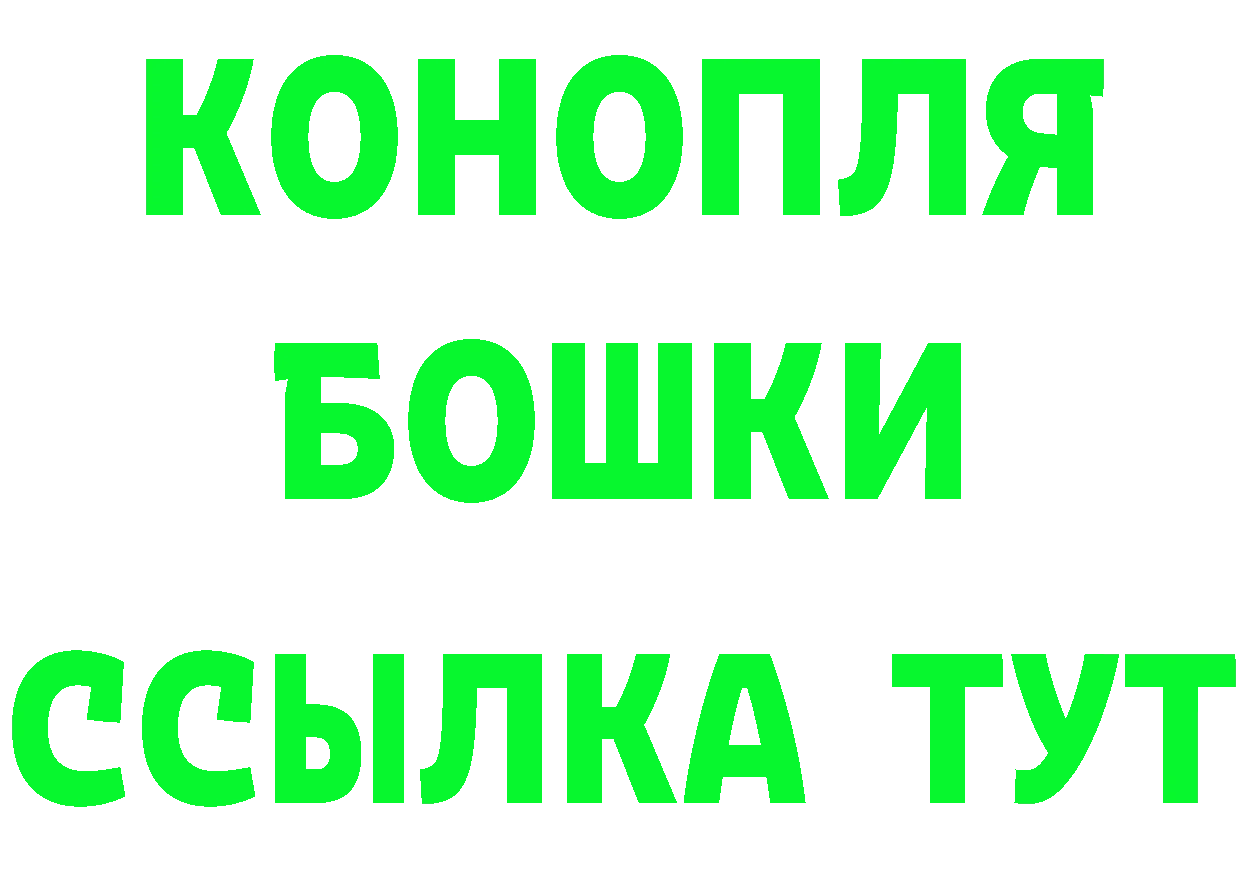 КОНОПЛЯ
БОШКИ
ССЫЛКА ТУТ